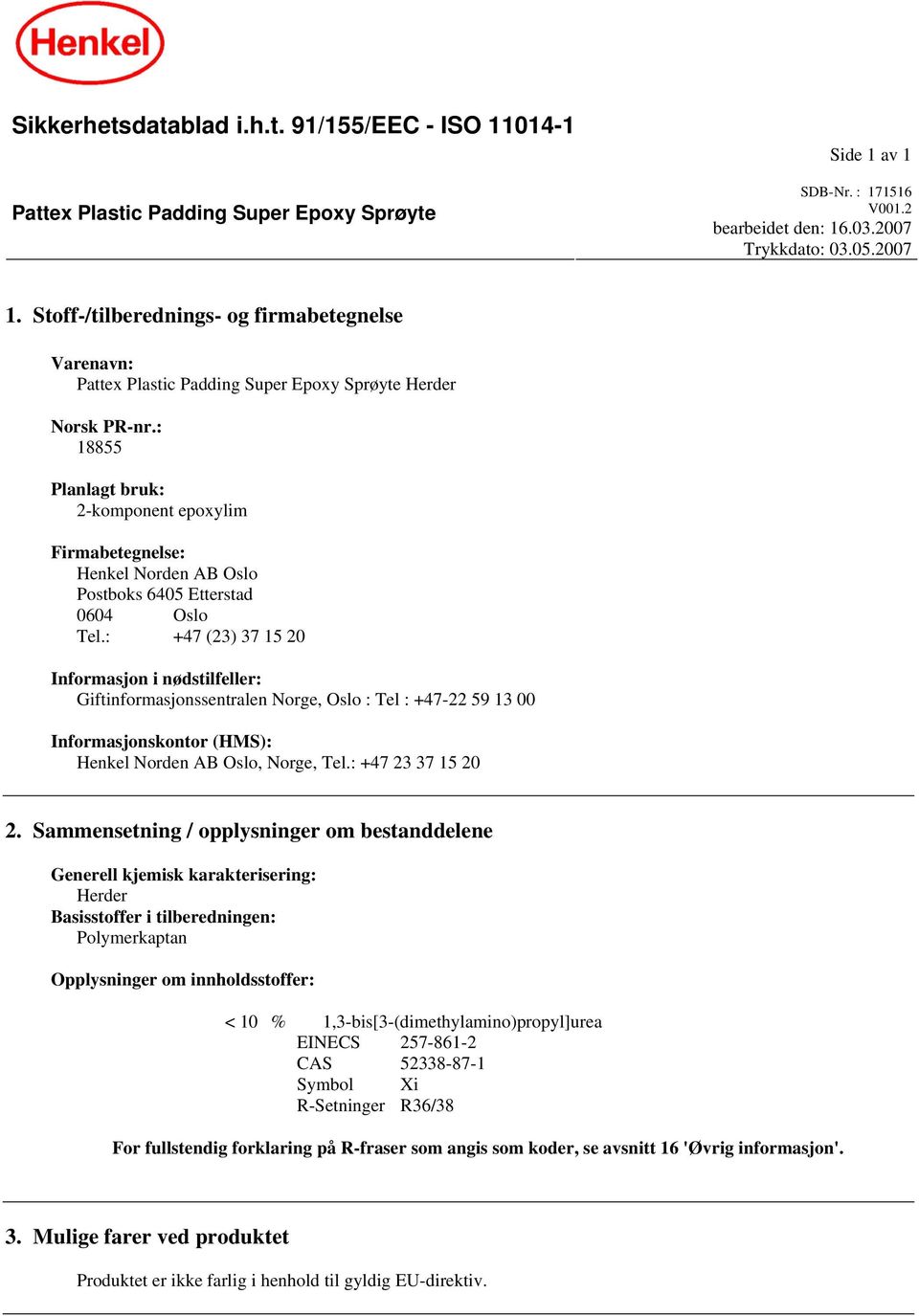 Henkel

Sikkerhetsdatablad i.h.t. 91/155/EEC - ISO 11014-1

Side 1 av 1

Pattex Plastic Padding Super Epoxy Sprøyte

SDB-Nr. : 171516
V001.2
bearbeidet den: 16.03.2007
Trykkdato: 03.05.2007

1. Stoff-/tilberednings- og firmabetegnelse

Varenavn:
Pattex Plastic Padding Super Epoxy Sprøyte Herder

Norsk PR-nr.:
18855

Planlagt bruk:
2-komponent epoxylim

Firmabetegnelse:
Henkel Norden AB Oslo
Postboks 6405 Etterstad
0604 Oslo
Tel.: +47 (23) 37 15 20

Informasjon i nødstilfeller:
Giftinformasjonssentralen Norge, Oslo : Tel : +47-22 59 13 00

Informasjonskontor (HMS):
Henkel Norden AB Oslo, Norge, Tel.: +47 23 37 15 20

2. Sammensetning / opplysninger om bestanddelene

Generell kjemisk karakterisering:
Herder
Basisstoffer i tilberedningen:
Polymerkaptan

Opplysninger om innholdsstoffer:

< 10 % 1,3-bis[3-(dimethylamino)propyl]urea
EINECS 257-861-2
CAS 52338-87-1
Symbol Xi
R-Setninger R36/38

For fullstendig forklaring på R-fraser som angis som koder, se avsnitt 16 'Øvrig informasjon'.

3. Mulige farer ved produktet

Produktet er ikke farlig i henhold til gyldig EU-direktiv.